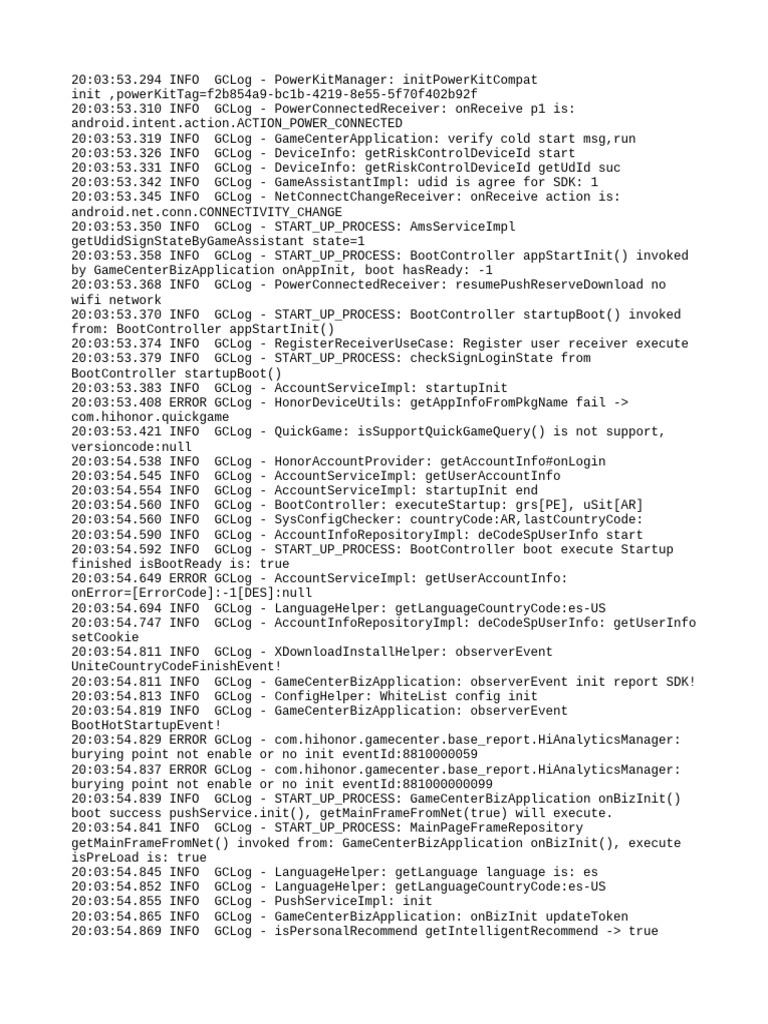 20:03:53.294 INFO  GCLog - PowerKitManager: initPowerKitCompat init ,powerKitTag=f2b854a9-bc1b-4219-8e55-5f70f402b92f
20:03:53.310 INFO  GCLog - PowerConnectedReceiver: onReceive p1 is: android.intent.action.ACTION_POWER_CONNECTED
20:03:53.319 INFO  GCLog - GameCenterApplication: verify cold start msg,run
20:03:53.326 INFO  GCLog - DeviceInfo: getRiskControlDeviceId start
20:03:53.331 INFO  GCLog - DeviceInfo: getRiskControlDeviceId getUdId suc
20:03:53.342 INFO  GCLog - GameAssistantImpl: udid is agree for SDK: 1
20:03:53.345 INFO  GCLog - NetConnectChangeReceiver: onReceive action is: android.net.conn.CONNECTIVITY_CHANGE
20:03:53.350 INFO  GCLog - START_UP_PROCESS: AmsServiceImpl getUdidSignStateByGameAssistant state=1
20:03:53.358 INFO  GCLog - START_UP_PROCESS: BootController appStartInit() invoked by GameCenterBizApplication onAppInit, boot hasReady: -1
20:03:53.368 INFO  GCLog - PowerConnectedReceiver: resumePushReserveDownload no wifi network
20:03:53.370 INFO  GCLog - START_UP_PROCESS: BootController startupBoot() invoked from: BootController appStartInit()
20:03:53.374 INFO  GCLog - RegisterReceiverUseCase: Register user receiver execute
20:03:53.379 INFO  GCLog - START_UP_PROCESS: checkSignLoginState from BootController startupBoot()
20:03:53.383 INFO  GCLog - AccountServiceImpl: startupInit
20:03:53.408 ERROR GCLog - HonorDeviceUtils: getAppInfoFromPkgName fail -> com.hihonor.quickgame
20:03:53.421 INFO  GCLog - QuickGame: isSupportQuickGameQuery() is not support, versioncode:null
20:03:54.538 INFO  GCLog - HonorAccountProvider: getAccountInfo#onLogin
20:03:54.545 INFO  GCLog - AccountServiceImpl: getUserAccountInfo
20:03:54.554 INFO  GCLog - AccountServiceImpl: startupInit end
20:03:54.560 INFO  GCLog - BootController: executeStartup: grs[PE], uSit[AR]
20:03:54.560 INFO  GCLog - SysConfigChecker: countryCode:AR,lastCountryCode:
20:03:54.590 INFO  GCLog - AccountInfoRepositoryImpl: deCodeSpUserInfo start
20:03:54.592 INFO  GCLog - START_UP_PROCESS: BootController boot execute Startup finished isBootReady is: true
20:03:54.649 ERROR GCLog - AccountServiceImpl: getUserAccountInfo: onError=[ErrorCode]:-1[DES]:null
20:03:54.694 INFO  GCLog - LanguageHelper: getLanguageCountryCode:es-US
20:03:54.747 INFO  GCLog - AccountInfoRepositoryImpl: deCodeSpUserInfo: getUserInfo setCookie
20:03:54.811 INFO  GCLog - XDownloadInstallHelper: observerEvent UniteCountryCodeFinishEvent!
20:03:54.811 INFO  GCLog - GameCenterBizApplication: observerEvent init report SDK!
20:03:54.813 INFO  GCLog - ConfigHelper: WhiteList config init
20:03:54.819 INFO  GCLog - GameCenterBizApplication: observerEvent BootHotStartupEvent!
20:03:54.829 ERROR GCLog - com.hihonor.gamecenter.base_report.HiAnalyticsManager: burying point not enable or no init eventId:8810000059
20:03:54.837 ERROR GCLog - com.hihonor.gamecenter.base_report.HiAnalyticsManager: burying point not enable or no init eventId:881000000099
20:03:54.839 INFO  GCLog - START_UP_PROCESS: GameCenterBizApplication onBizInit() boot success pushService.init(), getMainFrameFromNet(true) will execute.
20:03:54.841 INFO  GCLog - START_UP_PROCESS: MainPageFrameRepository getMainFrameFromNet() invoked from: GameCenterBizApplication onBizInit(), execute isPreLoad is: true
20:03:54.845 INFO  GCLog - LanguageHelper: getLanguage language is: es
20:03:54.852 INFO  GCLog - LanguageHelper: getLanguageCountryCode:es-US
20:03:54.855 INFO  GCLog - PushServiceImpl: init
20:03:54.865 INFO  GCLog - GameCenterBizApplication: onBizInit updateToken
20:03:54.869 INFO  GCLog - isPersonalRecommend getIntelligentRecommend -> true